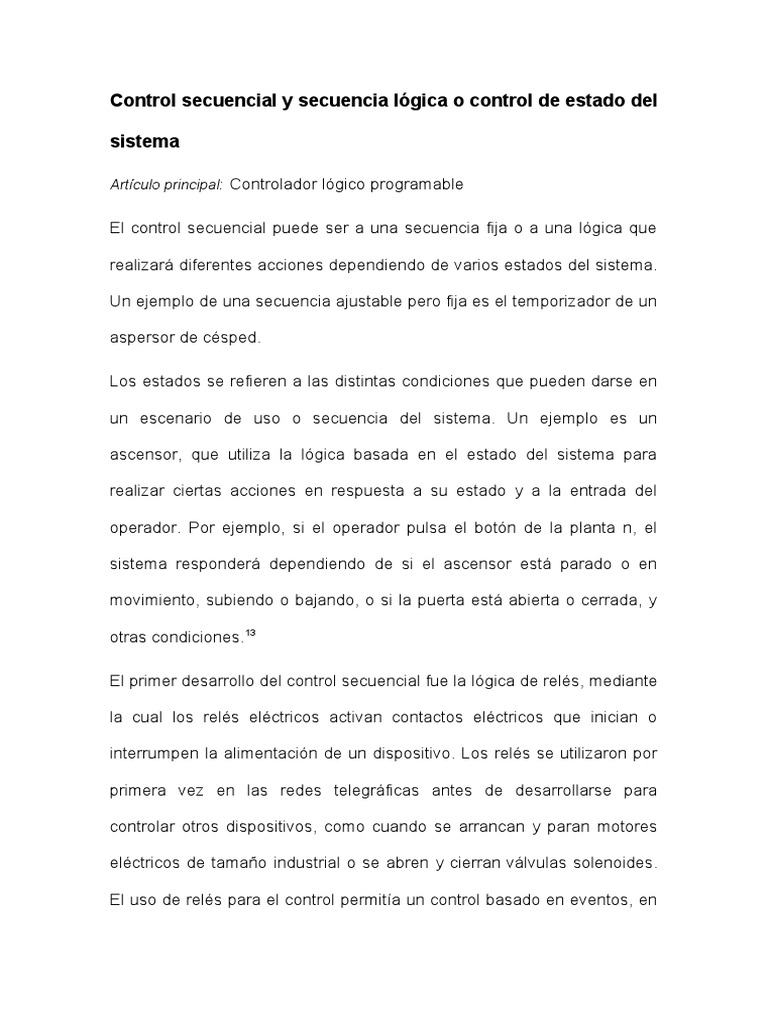 Control secuencial y secuencia lógica o control de estado del sistema

Artículo principal: Controlador lógico programable

El control secuencial puede ser a una secuencia fija o a una lógica que realizará diferentes acciones dependiendo de varios estados del sistema. Un ejemplo de una secuencia ajustable pero fija es el temporizador de un aspersor de césped.

Los estados se refieren a las distintas condiciones que pueden darse en un escenario de uso o secuencia del sistema. Un ejemplo es un ascensor, que utiliza la lógica basada en el estado del sistema para realizar ciertas acciones en respuesta a su estado y a la entrada del operador. Por ejemplo, si el operador pulsa el botón de la planta n, el sistema responderá dependiendo de si el ascensor está parado o en movimiento, subiendo o bajando, o si la puerta está abierta o cerrada, y otras condiciones.$^{13}$

El primer desarrollo del control secuencial fue la lógica de relés, mediante la cual los relés eléctricos activan contactos eléctricos que inician o interrumpen la alimentación de un dispositivo. Los relés se utilizaron por primera vez en las redes telegráficas antes de desarrollarse para controlar otros dispositivos, como cuando se arrancan y paran motores eléctricos de tamaño industrial o se abren y cierran válvulas solenoides. El uso de relés para el control permitía un control basado en eventos, en